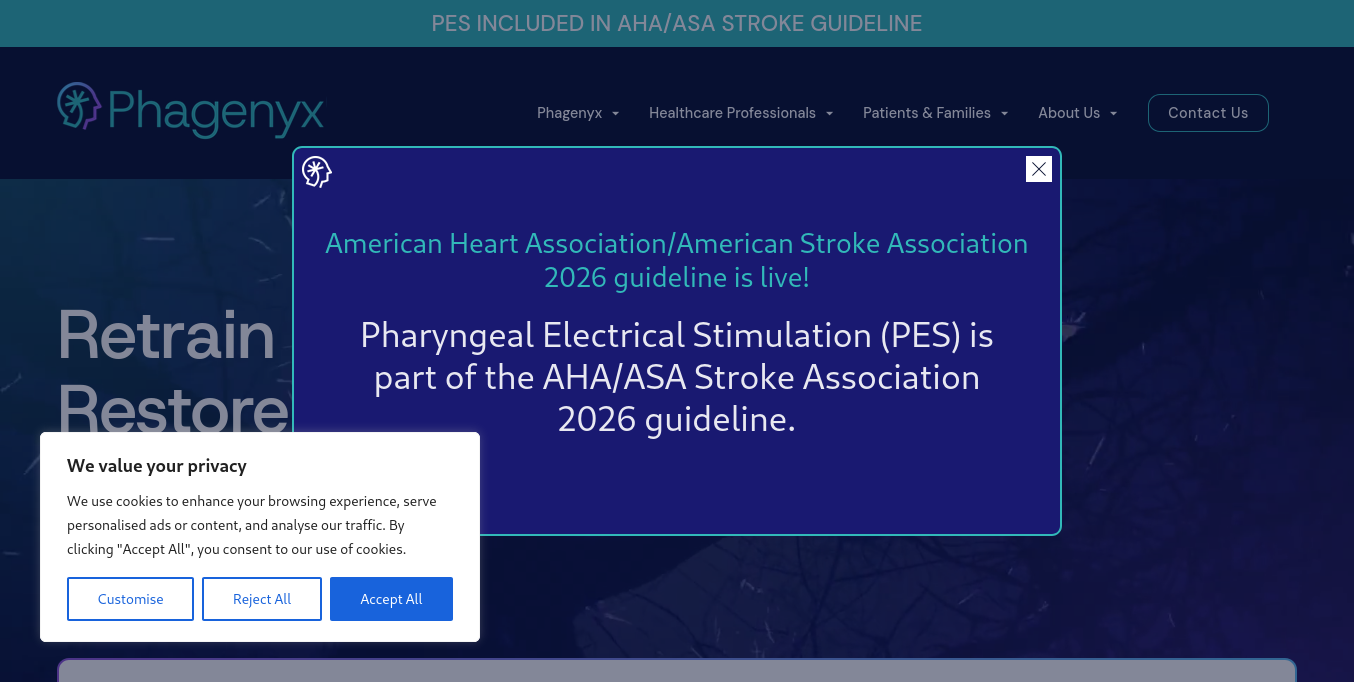 PES INCLUDED IN AHA/ASA STROKE GUIDELINE

Phagenyx

Phagenyx Healthcare Professionals Patients & Families About Us Contact Us

American Heart Association/American Stroke Association 2026 guideline is live!

Pharyngeal Electrical Stimulation (PES) is part of the AHA/ASA Stroke Association 2026 guideline.

Retrain
Restore

We value your privacy

We use cookies to enhance your browsing experience, serve personalised ads or content, and analyse our traffic. By clicking "Accept All", you consent to our use of cookies.

Customise Reject All Accept All